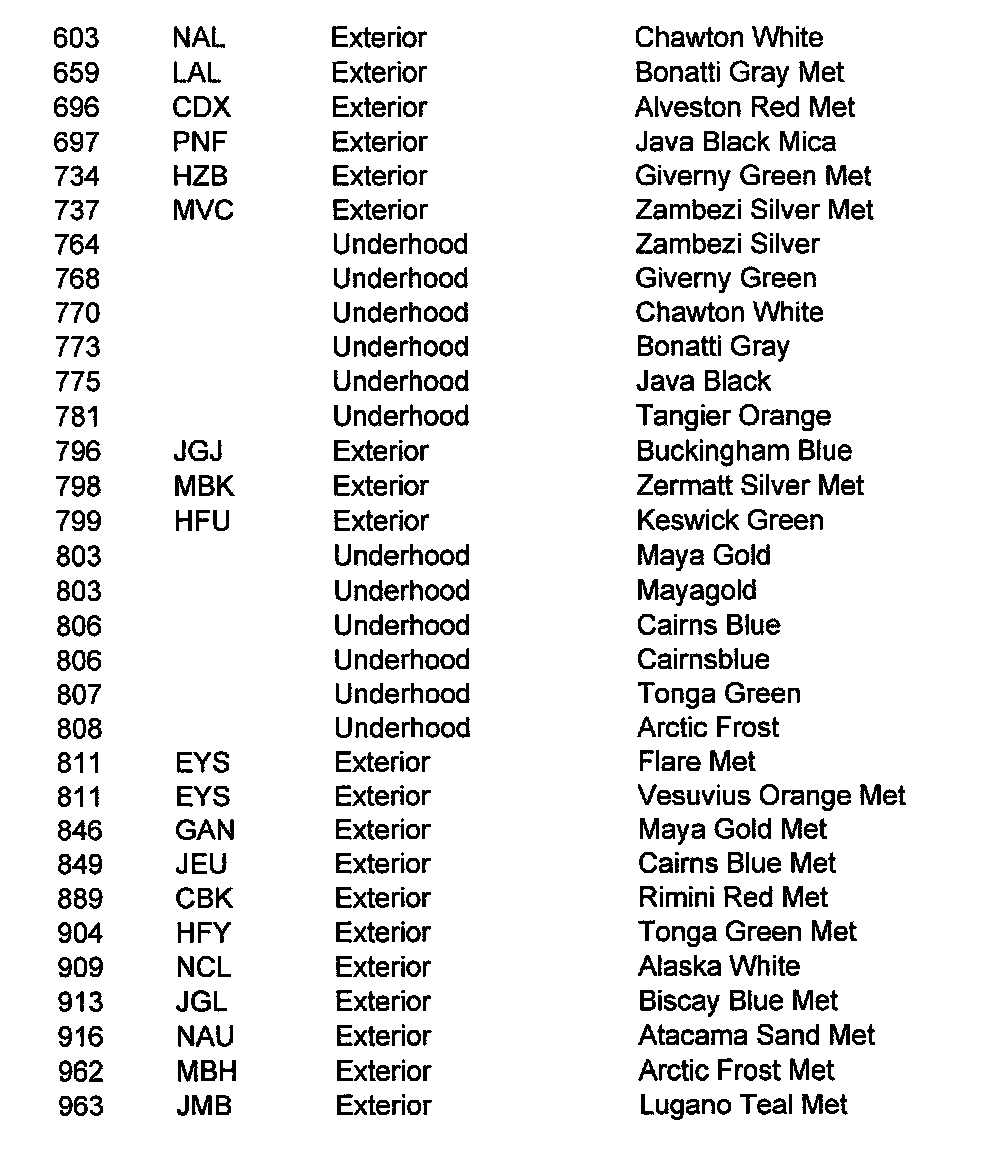 | | | | |
|---|---|---|---|
| 603 | NAL | Exterior | Chawton White |
| 659 | LAL | Exterior | Bonatti Gray Met |
| 696 | CDX | Exterior | Alveston Red Met |
| 697 | PNF | Exterior | Java Black Mica |
| 734 | HZB | Exterior | Giverny Green Met |
| 737 | MVC | Exterior | Zambezi Silver Met |
| 764 | | Underhood | Zambezi Silver |
| 768 | | Underhood | Giverny Green |
| 770 | | Underhood | Chawton White |
| 773 | | Underhood | Bonatti Gray |
| 775 | | Underhood | Java Black |
| 781 | | Underhood | Tangier Orange |
| 796 | JGJ | Exterior | Buckingham Blue |
| 798 | MBK | Exterior | Zermatt Silver Met |
| 799 | HFU | Exterior | Keswick Green |
| 803 | | Underhood | Maya Gold |
| 803 | | Underhood | Mayagold |
| 806 | | Underhood | Cairns Blue |
| 806 | | Underhood | Cairnsblue |
| 807 | | Underhood | Tonga Green |
| 808 | | Underhood | Arctic Frost |
| 811 | EYS | Exterior | Flare Met |
| 811 | EYS | Exterior | Vesuvius Orange Met |
| 846 | GAN | Exterior | Maya Gold Met |
| 849 | JEU | Exterior | Cairns Blue Met |
| 889 | CBK | Exterior | Rimini Red Met |
| 904 | HFY | Exterior | Tonga Green Met |
| 909 | NCL | Exterior | Alaska White |
| 913 | JGL | Exterior | Biscay Blue Met |
| 916 | NAU | Exterior | Atacama Sand Met |
| 962 | MBH | Exterior | Arctic Frost Met |
| 963 | JMB | Exterior | Lugano Teal Met |